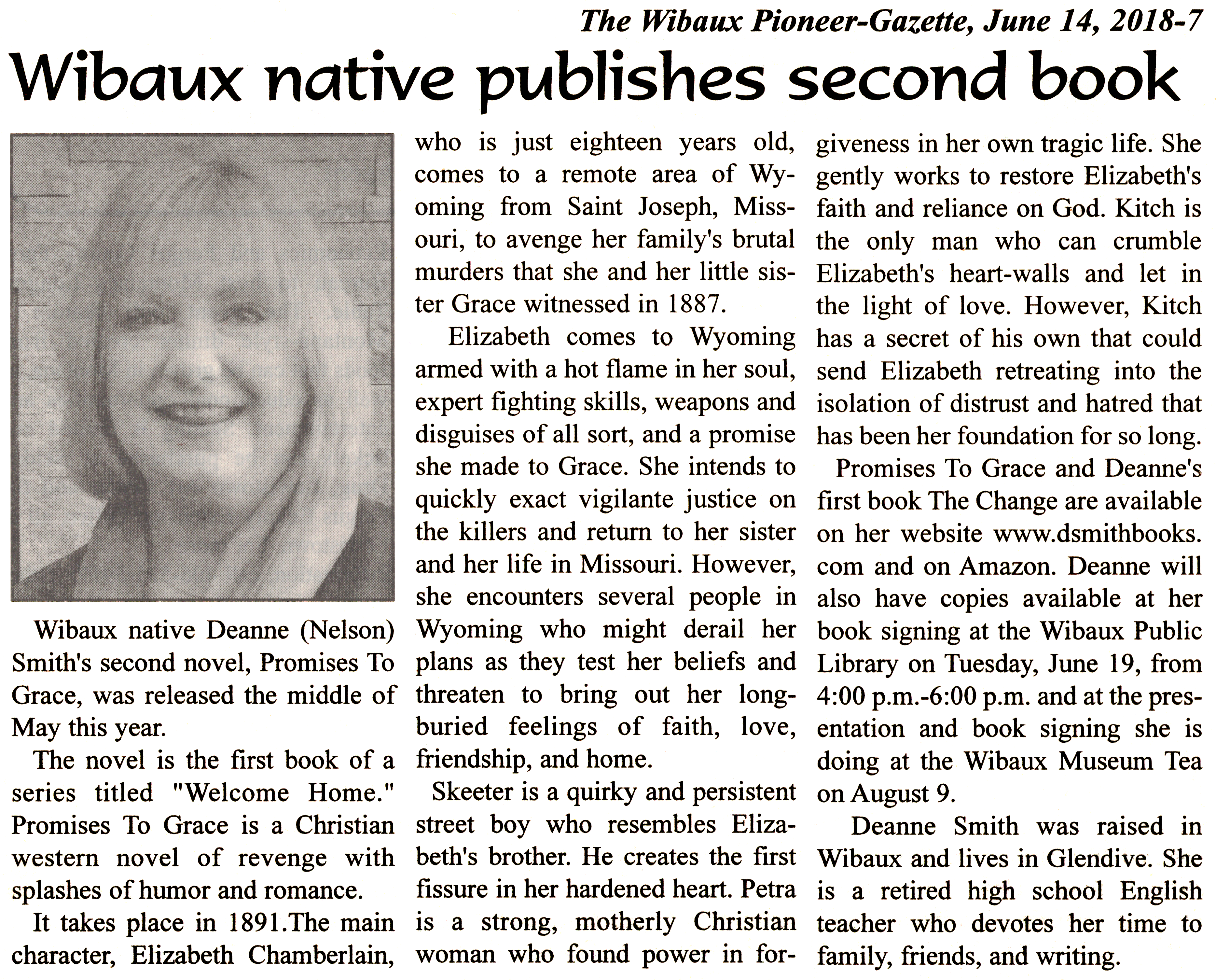 The Wibaux Pioneer-Gazette, June 14, 2018-7

Wibaux native publishes second book

Wibaux native Deanne (Nelson) Smith's second novel, Promises To Grace, was released the middle of May this year.

The novel is the first book of a series titled "Welcome Home." Promises To Grace is a Christian western novel of revenge with splashes of humor and romance.

It takes place in 1891.The main character, Elizabeth Chamberlain, who is just eighteen years old, comes to a remote area of Wyoming from Saint Joseph, Missouri, to avenge her family's brutal murders that she and her little sister Grace witnessed in 1887.

Elizabeth comes to Wyoming armed with a hot flame in her soul, expert fighting skills, weapons and disguises of all sort, and a promise she made to Grace. She intends to quickly exact vigilante justice on the killers and return to her sister and her life in Missouri. However, she encounters several people in Wyoming who might derail her plans as they test her beliefs and threaten to bring out her long-buried feelings of faith, love, friendship, and home.

Skeeter is a quirky and persistent street boy who resembles Elizabeth's brother. He creates the first fissure in her hardened heart. Petra is a strong, motherly Christian woman who found power in forgiveness in her own tragic life. She gently works to restore Elizabeth's faith and reliance on God. Kitch is the only man who can crumble Elizabeth's heart-walls and let in the light of love. However, Kitch has a secret of his own that could send Elizabeth retreating into the isolation of distrust and hatred that has been her foundation for so long.

Promises To Grace and Deanne's first book The Change are available on her website www.dsmithbooks.com and on Amazon. Deanne will also have copies available at her book signing at the Wibaux Public Library on Tuesday, June 19, from 4:00 p.m.-6:00 p.m. and at the presentation and book signing she is doing at the Wibaux Museum Tea on August 9.

Deanne Smith was raised in Wibaux and lives in Glendive. She is a retired high school English teacher who devotes her time to family, friends, and writing.